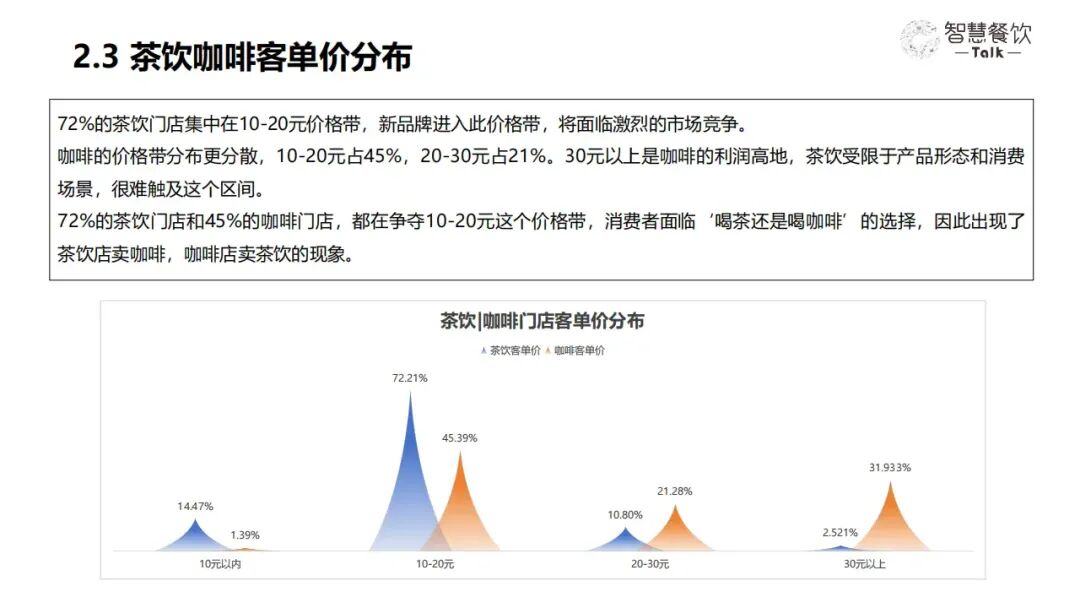 2.3 茶饮咖啡客单价分布

智慧餐饮
— Talk —

72%的茶饮门店集中在10-20元价格带，新品牌进入此价格带，将面临激烈的市场竞争。
咖啡的价格带分布更分散，10-20元占45%，20-30元占21%。30元以上是咖啡的利润高地，茶饮受限于产品形态和消费场景，很难触及这个区间。
72%的茶饮门店和45%的咖啡门店，都在争夺10-20元这个价格带，消费者面临‘喝茶还是喝咖啡’的选择，因此出现了茶饮店卖咖啡，咖啡店卖茶饮的现象。

茶饮|咖啡门店客单价分布

茶饮客单价 咖啡客单价

14.47%
1.39%
72.21%
45.39%
10.80%
21.28%
2.521%
31.933%

10元以内
10-20元
20-30元
30元以上